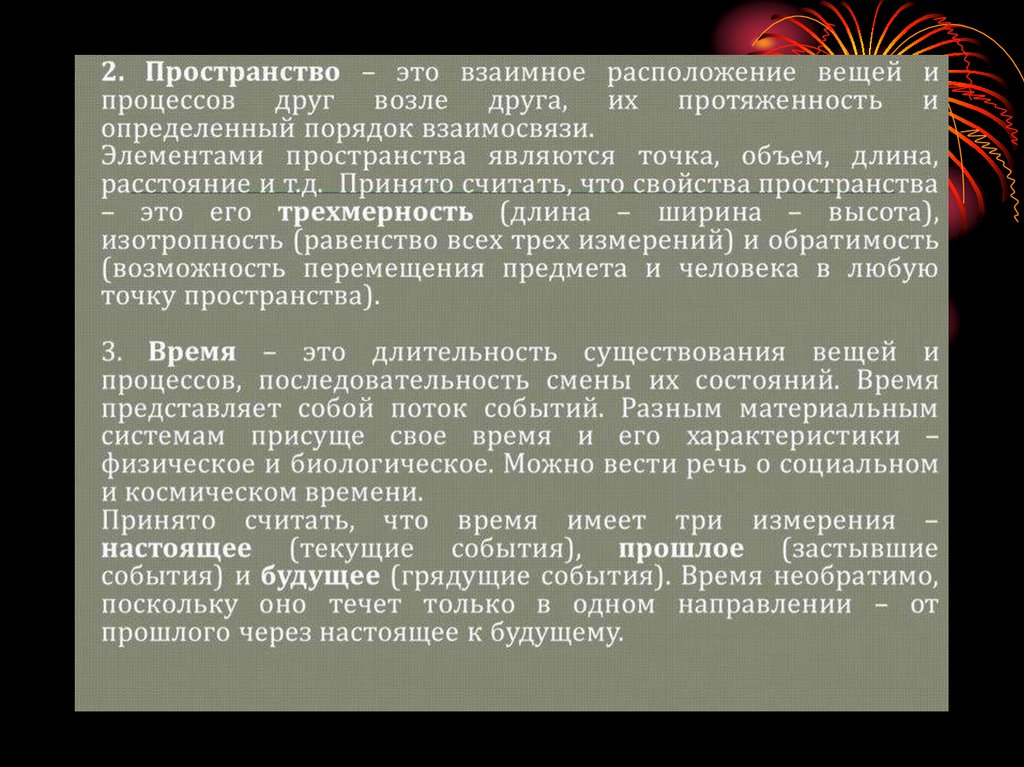 2. Пространство – это взаимное расположение вещей и процессов друг возле друга, их протяженность и определенный порядок взаимосвязи.
Элементами пространства являются точка, объем, длина, расстояние и т.д. Принято считать, что свойства пространства – это его трехмерность (длина – ширина – высота), изотропность (равенство всех трех измерений) и обратимость (возможность перемещения предмета и человека в любую точку пространства).

3. Время – это длительность существования вещей и процессов, последовательность смены их состояний. Время представляет собой поток событий. Разным материальным системам присуще свое время и его характеристики – физическое и биологическое. Можно вести речь о социальном и космическом времени.
Принято считать, что время имеет три измерения – настоящее (текущие события), прошлое (застывшие события) и будущее (грядущие события). Время необратимо, поскольку оно течет только в одном направлении – от прошлого через настоящее к будущему.